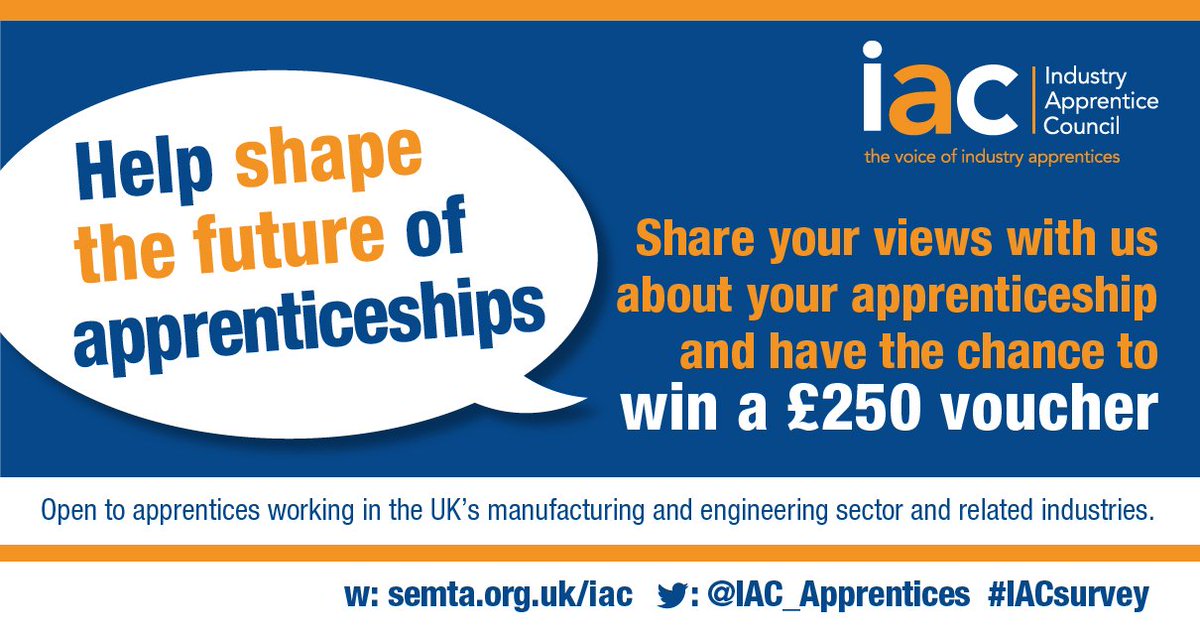 iac Industry Apprentice Council
the voice of industry apprentices

Help shape the future of apprenticeships

Share your views with us about your apprenticeship and have the chance to win a £250 voucher

Open to apprentices working in the UK's manufacturing and engineering sector and related industries.

w: semta.org.uk/iac : @IAC_Apprentices #IACsurvey